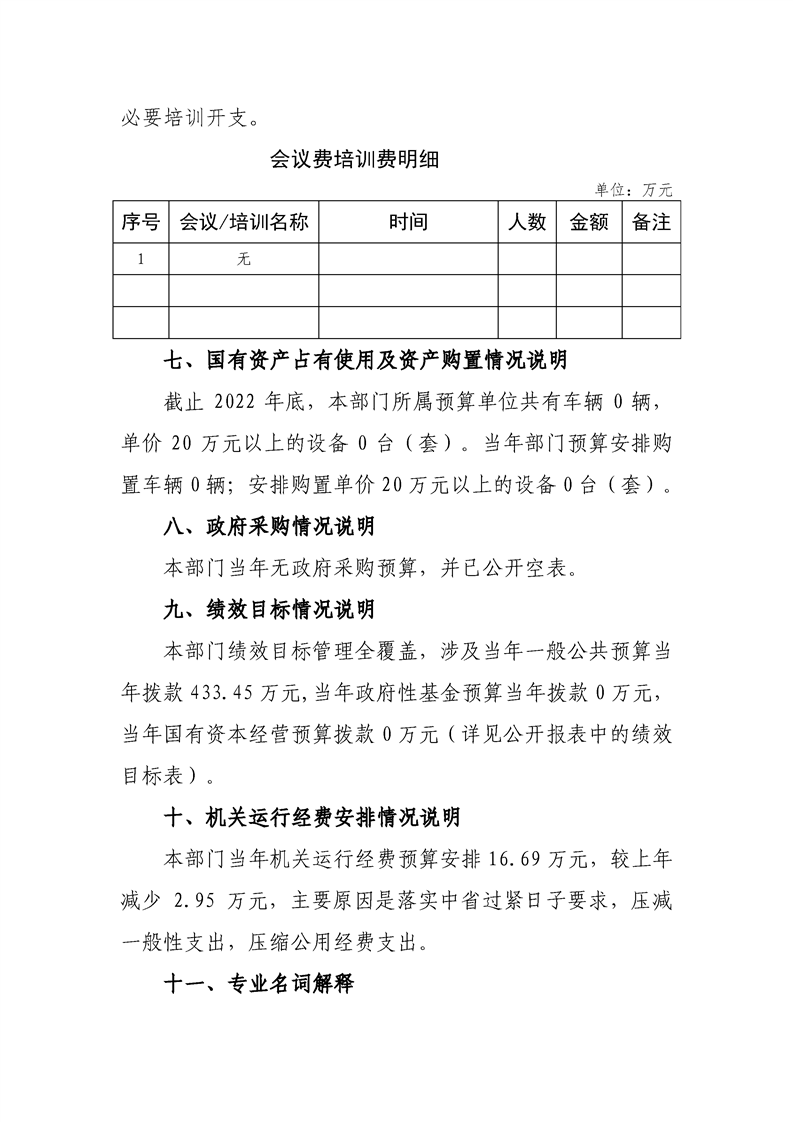 必要培训开支。

会议费培训费明细

单位：万元

| 序号 | 会议/培训名称 | 时间 | 人数 | 金额 | 备注 |
|---|---|---|---|---|---|
| 1 | 无 |  |  |  |  |
|  |  |  |  |  |  |
|  |  |  |  |  |  |

七、国有资产占有使用及资产购置情况说明

截止2022年底，本部门所属预算单位共有车辆0辆，单价20万元以上的设备0台（套）。当年部门预算安排购置车辆0辆；安排购置单价20万元以上的设备0台（套）。

八、政府采购情况说明

本部门当年无政府采购预算，并已公开空表。

九、绩效目标情况说明

本部门绩效目标管理全覆盖，涉及当年一般公共预算当年拨款433.45万元，当年政府性基金预算当年拨款0万元，当年国有资本经营预算拨款0万元（详见公开报表中的绩效目标表）。

十、机关运行经费安排情况说明

本部门当年机关运行经费预算安排16.69万元，较上年减少2.95万元，主要原因是落实中省过紧日子要求，压减一般性支出，压缩公用经费支出。

十一、专业名词解释